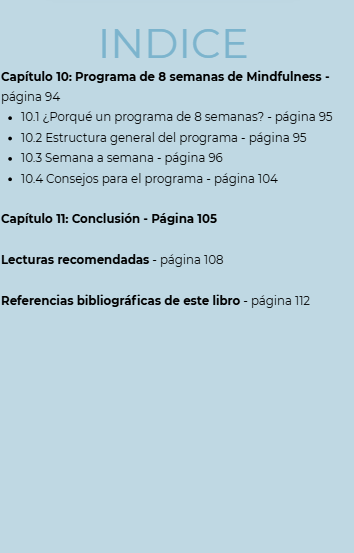 INDICE

Capítulo 10: Programa de 8 semanas de Mindfulness - página 94

- 10.1 ¿Porqué un programa de 8 semanas? - página 95
- 10.2 Estructura general del programa - página 95
- 10.3 Semana a semana - página 96
- 10.4 Consejos para el programa - página 104

Capítulo 11: Conclusión - Página 105

Lecturas recomendadas - página 108

Referencias bibliográficas de este libro - página 112